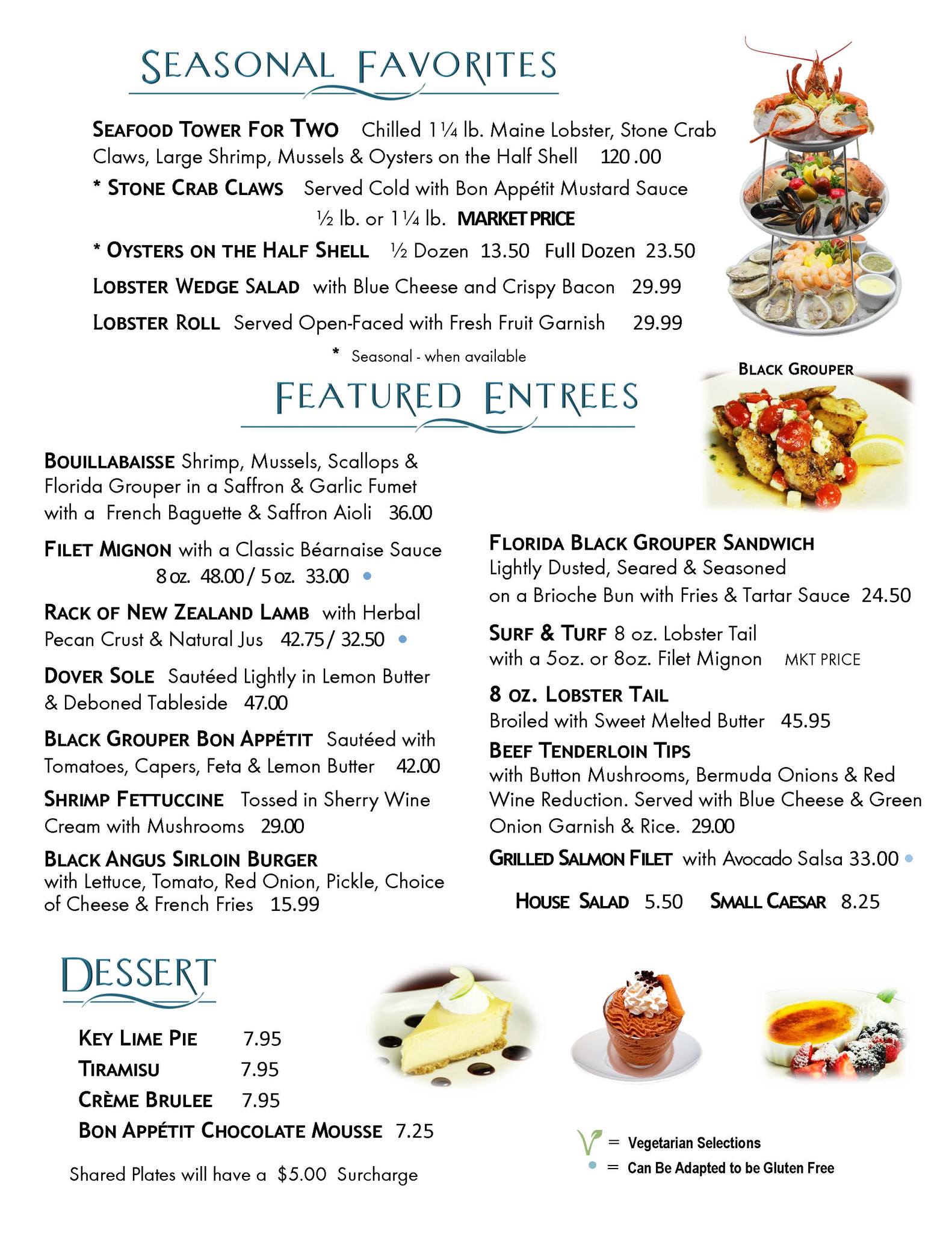 SEASONAL FAVORITES

SEAFOOD TOWER FOR TWO Chilled 1¼ lb. Maine Lobster, Stone Crab Claws, Large Shrimp, Mussels & Oysters on the Half Shell 120 .00

* STONE CRAB CLAWS Served Cold with Bon Appétit Mustard Sauce ½ lb. or 1¼ lb. MARKET PRICE

* OYSTERS ON THE HALF SHELL ½ Dozen 13.50 Full Dozen 23.50

LOBSTER WEDGE SALAD with Blue Cheese and Crispy Bacon 29.99

LOBSTER ROLL Served Open-Faced with Fresh Fruit Garnish 29.99

* Seasonal - when available

BLACK GROUPER

FEATURED ENTREES

BOUILLABAISSE Shrimp, Mussels, Scallops & Florida Grouper in a Saffron & Garlic Fumet with a French Baguette & Saffron Aioli 36.00

FILET MIGNON with a Classic Béarnaise Sauce 8 oz. 48.00 / 5 oz. 33.00 •

RACK OF NEW ZEALAND LAMB with Herbal Pecan Crust & Natural Jus 42.75 / 32.50 •

DOVER SOLE Sautéed Lightly in Lemon Butter & Deboned Tableside 47.00

BLACK GROUPER BON APPÉTIT Sautéed with Tomatoes, Capers, Feta & Lemon Butter 42.00

SHRIMP FETTUCCINE Tossed in Sherry Wine Cream with Mushrooms 29.00

BLACK ANGUS SIRLOIN BURGER with Lettuce, Tomato, Red Onion, Pickle, Choice of Cheese & French Fries 15.99

FLORIDA BLACK GROUPER SANDWICH Lightly Dusted, Seared & Seasoned on a Brioche Bun with Fries & Tartar Sauce 24.50

SURF & TURF 8 oz. Lobster Tail with a 5oz. or 8oz. Filet Mignon MKT PRICE

8 OZ. LOBSTER TAIL Broiled with Sweet Melted Butter 45.95

BEEF TENDERLOIN TIPS with Button Mushrooms, Bermuda Onions & Red Wine Reduction. Served with Blue Cheese & Green Onion Garnish & Rice. 29.00

GRILLED SALMON FILET with Avocado Salsa 33.00 •

HOUSE SALAD 5.50 SMALL CAESAR 8.25

DESSERT

KEY LIME PIE 7.95
TIRAMISU 7.95
CRÈME BRULEE 7.95
BON APPÉTIT CHOCOLATE MOUSSE 7.25

Shared Plates will have a $5.00 Surcharge

= Vegetarian Selections
• = Can Be Adapted to be Gluten Free